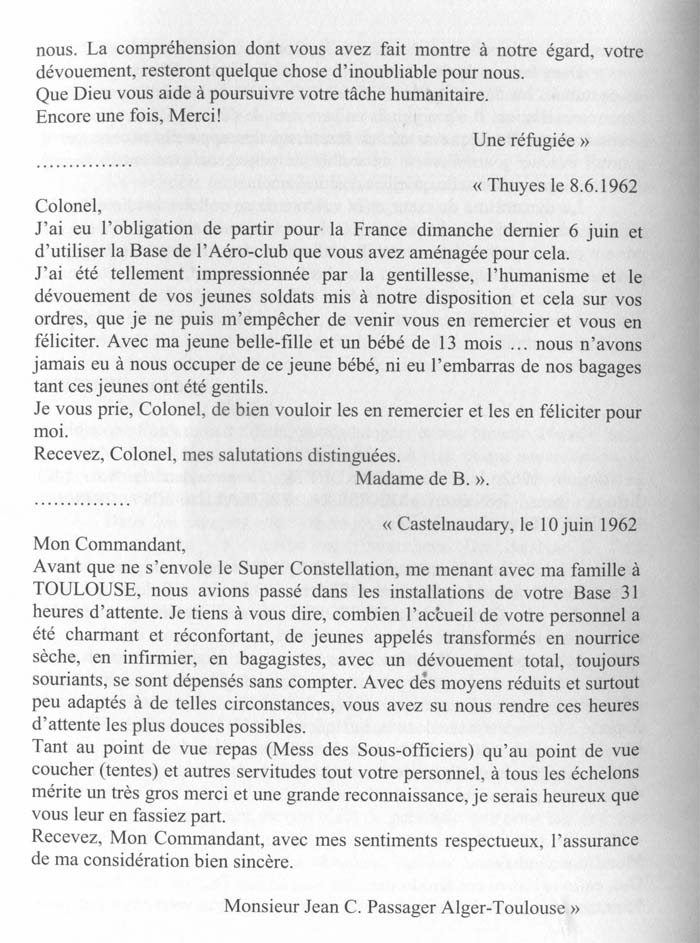 nous. La compréhension dont vous avez fait montre à notre égard, votre dévouement, resteront quelque chose d'inoubliable pour nous.
Que Dieu vous aide à poursuivre votre tâche humanitaire.
Encore une fois, Merci!

Une réfugiée »

...............

« Thuyes le 8.6.1962

Colonel,
J'ai eu l'obligation de partir pour la France dimanche dernier 6 juin et d'utiliser la Base de l'Aéro-club que vous avez aménagée pour cela.
J'ai été tellement impressionnée par la gentillesse, l'humanisme et le dévouement de vos jeunes soldats mis à notre disposition et cela sur vos ordres, que je ne puis m'empêcher de venir vous en remercier et vous en féliciter. Avec ma jeune belle-fille et un bébé de 13 mois ... nous n'avons jamais eu à nous occuper de ce jeune bébé, ni eu l'embarras de nos bagages tant ces jeunes ont été gentils.
Je vous prie, Colonel, de bien vouloir les en remercier et les en féliciter pour moi.
Recevez, Colonel, mes salutations distinguées.

Madame de B. ».

...............

« Castelnaudary, le 10 juin 1962

Mon Commandant,
Avant que ne s'envole le Super Constellation, me menant avec ma famille à TOULOUSE, nous avions passé dans les installations de votre Base 31 heures d'attente. Je tiens à vous dire, combien l'accueil de votre personnel a été charmant et réconfortant, de jeunes appelés transformés en nourrice sèche, en infirmier, en bagagistes, avec un dévouement total, toujours souriants, se sont dépensés sans compter. Avec des moyens réduits et surtout peu adaptés à de telles circonstances, vous avez su nous rendre ces heures d'attente les plus douces possibles.
Tant au point de vue repas (Mess des Sous-officiers) qu'au point de vue coucher (tentes) et autres servitudes tout votre personnel, à tous les échelons mérite un très gros merci et une grande reconnaissance, je serais heureux que vous leur en fassiez part.
Recevez, Mon Commandant, avec mes sentiments respectueux, l'assurance de ma considération bien sincère.

Monsieur Jean C. Passager Alger-Toulouse »